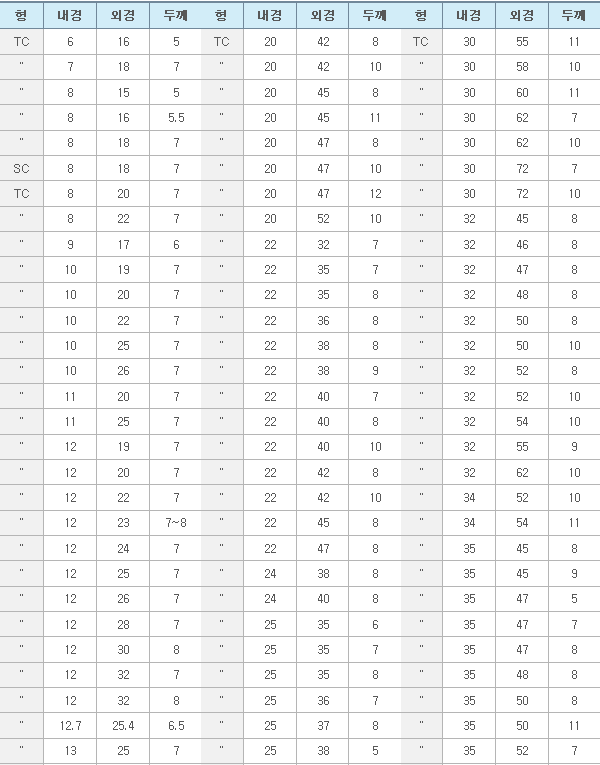 | 형 | 내경 | 외경 | 두께 | 형 | 내경 | 외경 | 두께 | 형 | 내경 | 외경 | 두께 |
|---|---|---|---|---|---|---|---|---|---|---|---|
| TC | 6 | 16 | 5 | TC | 20 | 42 | 8 | TC | 30 | 55 | 11 |
| " | 7 | 18 | 7 | " | 20 | 42 | 10 | " | 30 | 58 | 10 |
| " | 8 | 15 | 5 | " | 20 | 45 | 8 | " | 30 | 60 | 11 |
| " | 8 | 16 | 5.5 | " | 20 | 45 | 11 | " | 30 | 62 | 7 |
| " | 8 | 18 | 7 | " | 20 | 47 | 8 | " | 30 | 62 | 10 |
| SC | 8 | 18 | 7 | " | 20 | 47 | 10 | " | 30 | 72 | 7 |
| TC | 8 | 20 | 7 | " | 20 | 47 | 12 | " | 30 | 72 | 10 |
| " | 8 | 22 | 7 | " | 20 | 52 | 10 | " | 32 | 45 | 8 |
| " | 9 | 17 | 6 | " | 22 | 32 | 7 | " | 32 | 46 | 8 |
| " | 10 | 19 | 7 | " | 22 | 35 | 7 | " | 32 | 47 | 8 |
| " | 10 | 20 | 7 | " | 22 | 35 | 8 | " | 32 | 48 | 8 |
| " | 10 | 22 | 7 | " | 22 | 36 | 8 | " | 32 | 50 | 8 |
| " | 10 | 25 | 7 | " | 22 | 38 | 8 | " | 32 | 50 | 10 |
| " | 10 | 26 | 7 | " | 22 | 38 | 9 | " | 32 | 52 | 8 |
| " | 11 | 20 | 7 | " | 22 | 40 | 7 | " | 32 | 52 | 10 |
| " | 11 | 25 | 7 | " | 22 | 40 | 8 | " | 32 | 54 | 10 |
| " | 12 | 19 | 7 | " | 22 | 40 | 10 | " | 32 | 55 | 9 |
| " | 12 | 20 | 7 | " | 22 | 42 | 8 | " | 32 | 62 | 10 |
| " | 12 | 22 | 7 | " | 22 | 42 | 10 | " | 34 | 52 | 10 |
| " | 12 | 23 | 7~8 | " | 22 | 45 | 8 | " | 34 | 54 | 11 |
| " | 12 | 24 | 7 | " | 22 | 47 | 8 | " | 35 | 45 | 8 |
| " | 12 | 25 | 7 | " | 24 | 38 | 8 | " | 35 | 45 | 9 |
| " | 12 | 26 | 7 | " | 24 | 40 | 8 | " | 35 | 47 | 5 |
| " | 12 | 28 | 7 | " | 25 | 35 | 6 | " | 35 | 47 | 7 |
| " | 12 | 30 | 8 | " | 25 | 35 | 7 | " | 35 | 47 | 8 |
| " | 12 | 32 | 7 | " | 25 | 35 | 8 | " | 35 | 48 | 8 |
| " | 12 | 32 | 8 | " | 25 | 36 | 7 | " | 35 | 50 | 8 |
| " | 12.7 | 25.4 | 6.5 | " | 25 | 37 | 8 | " | 35 | 50 | 11 |
| " | 13 | 25 | 7 | " | 25 | 38 | 5 | " | 35 | 52 | 7 |